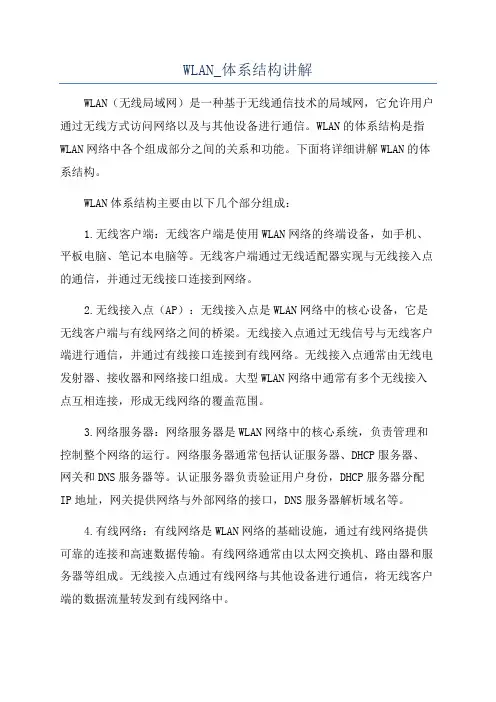 WLAN_体系结构讲解

WLAN（无线局域网）是一种基于无线通信技术的局域网，它允许用户通过无线方式访问网络以及与其他设备进行通信。WLAN的体系结构是指WLAN网络中各个组成部分之间的关系和功能。下面将详细讲解WLAN的体系结构。

WLAN体系结构主要由以下几个部分组成：

1.无线客户端：无线客户端是使用WLAN网络的终端设备，如手机、平板电脑、笔记本电脑等。无线客户端通过无线适配器实现与无线接入点的通信，并通过无线接口连接到网络。

2.无线接入点（AP）：无线接入点是WLAN网络中的核心设备，它是无线客户端与有线网络之间的桥梁。无线接入点通过无线信号与无线客户端进行通信，并通过有线接口连接到有线网络。无线接入点通常由无线电发射器、接收器和网络接口组成。大型WLAN网络中通常有多个无线接入点互相连接，形成无线网络的覆盖范围。

3.网络服务器：网络服务器是WLAN网络中的核心系统，负责管理和控制整个网络的运行。网络服务器通常包括认证服务器、DHCP服务器、网关和DNS服务器等。认证服务器负责验证用户身份，DHCP服务器分配IP地址，网关提供网络与外部网络的接口，DNS服务器解析域名等。

4.有线网络：有线网络是WLAN网络的基础设施，通过有线网络提供可靠的连接和高速数据传输。有线网络通常由以太网交换机、路由器和服务器等组成。无线接入点通过有线网络与其他设备进行通信，将无线客户端的数据流量转发到有线网络中。